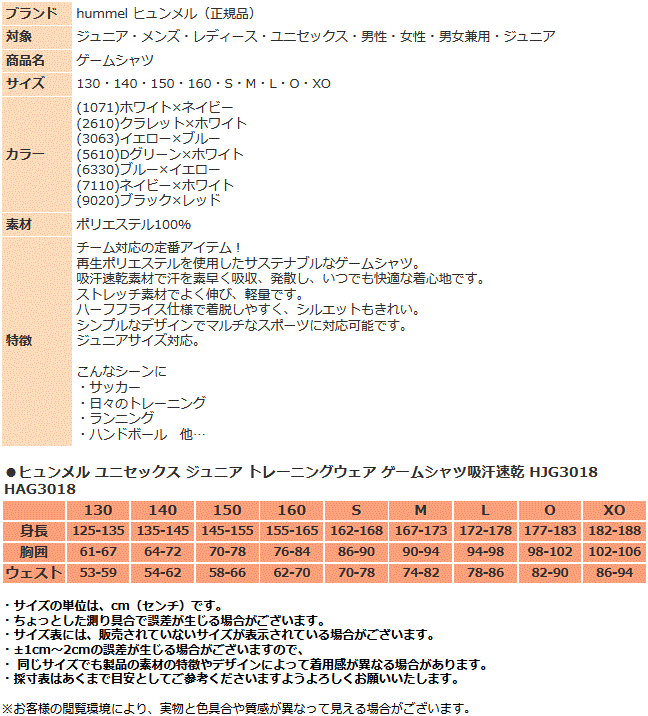 | ブランド | hummel ヒュンメル（正規品） |
|---|---|
| 対象 | ジュニア・メンズ・レディース・ユニセックス・男性・女性・男女兼用・ジュニア |
| 商品名 | ゲームシャツ |
| サイズ | 130・140・150・160・S・M・L・O・XO |
| カラー | (1071)ホワイト×ネイビー (2610)クラレット×ホワイト (3063)イエロー×ブルー (5610)Dグリーン×ホワイト (6330)ブルー×イエロー (7110)ネイビー×ホワイト (9020)ブラック×レッド |
| 素材 | ポリエステル100% |
| 特徴 | チーム対応の定番アイテム！ 再生ポリエステルを使用したサステナブルなゲームシャツ。 吸汗速乾素材で汗を素早く吸収、発散し、いつでも快適な着心地です。 ストレッチ素材でよく伸び、軽量です。 ハーフフライス仕様で着脱しやすく、シルエットもきれい。 シンプルなデザインでマルチなスポーツに対応可能です。 ジュニアサイズ対応。 こんなシーンに ・サッカー ・日々のトレーニング ・ランニング ・ハンドボール　他… |

●ヒュンメル ユニセックス ジュニア トレーニングウェア ゲームシャツ吸汗速乾 HJG3018 HAG3018

| | 130 | 140 | 150 | 160 | S | M | L | O | XO |
|---|---|---|---|---|---|---|---|---|---|
| 身長 | 125-135 | 135-145 | 145-155 | 155-165 | 162-168 | 167-173 | 172-178 | 177-183 | 182-188 |
| 胸囲 | 61-67 | 64-72 | 70-78 | 76-84 | 86-90 | 90-94 | 94-98 | 98-102 | 102-106 |
| ウェスト | 53-59 | 54-62 | 58-66 | 62-70 | 70-78 | 74-82 | 78-86 | 82-90 | 86-94 |

・サイズの単位は、cm（センチ）です。
・ちょっとした測り具合で誤差が生じる場合がございます。
・サイズ表には、販売されていないサイズが表示されている場合がございます。
・±1cm～2cmの誤差が生じる場合がございますので、
・ 同じサイズでも製品の素材の特徴やデザインによって着用感が異なる場合があります。
・採寸表はあくまで目安としてご参考くださいますようよろしくお願いいたします。

※お客様の閲覧環境により、実物と色具合や質感が異なって見える場合がございます。